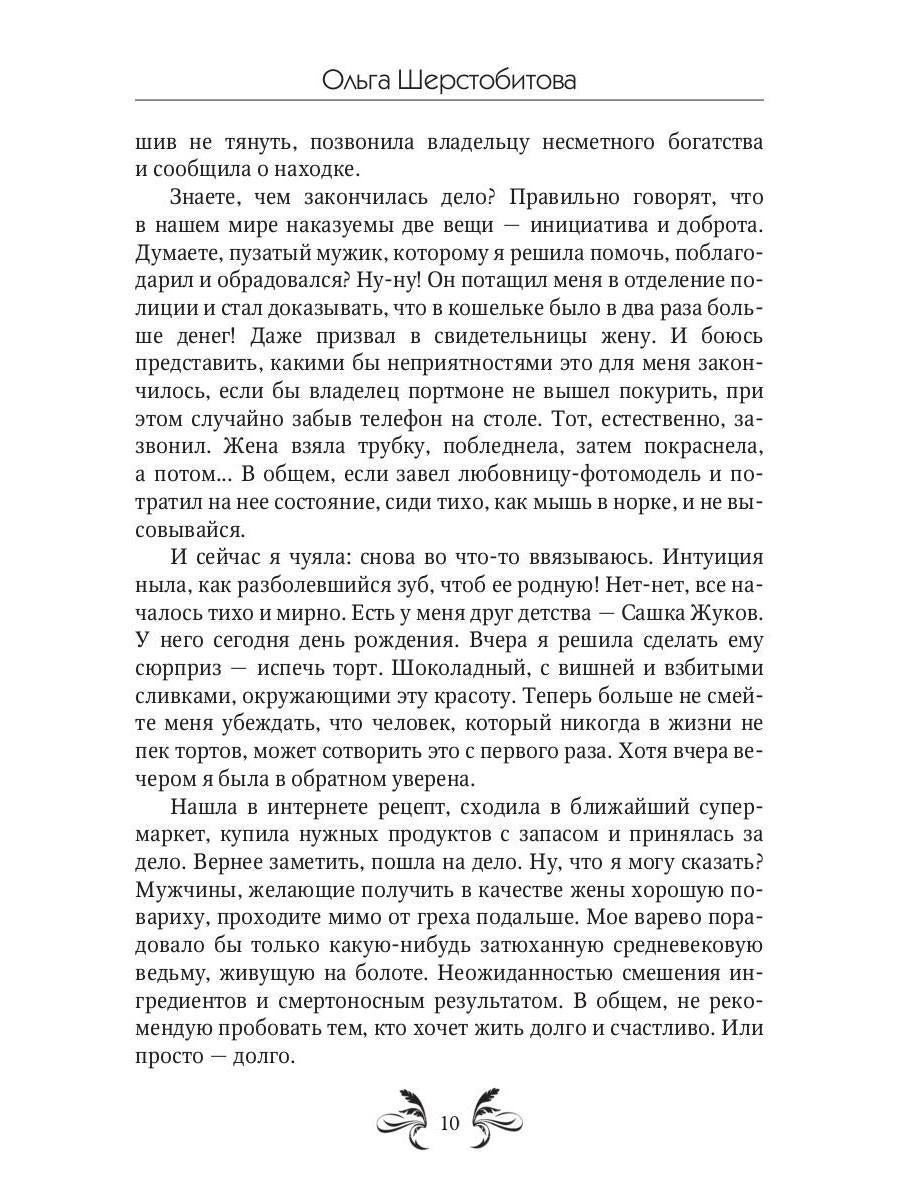 Ольга Шерстобитова

шив не тянуть, позвонила владельцу несметного богатства и сообщила о находке.

Знаете, чем закончилась дело? Правильно говорят, что в нашем мире наказуемы две вещи — инициатива и доброта. Думаете, пузатый мужик, которому я решила помочь, поблагодарил и обрадовался? Ну-ну! Он потащил меня в отделение полиции и стал доказывать, что в кошельке было в два раза больше денег! Даже призвал в свидетельницы жену. И боюсь представить, какими бы неприятностями это для меня закончилось, если бы владелец портмоне не вышел покурить, при этом случайно забыв телефон на столе. Тот, естественно, зазвонил. Жена взяла трубку, побледнела, затем покраснела, а потом... В общем, если завел любовницу-фотомодель и потратил на нее состояние, сиди тихо, как мышь в норке, и не высовывайся.

И сейчас я чуяла: снова во что-то ввязываюсь. Интуиция ныла, как разболевшийся зуб, чтоб ее родную! Нет-нет, все началось тихо и мирно. Есть у меня друг детства — Сашка Жуков. У него сегодня день рождения. Вчера я решила сделать ему сюрприз — испечь торт. Шоколадный, с вишней и взбитыми сливками, окружающими эту красоту. Теперь больше не смейте меня убеждать, что человек, который никогда в жизни не пек тортов, может сотворить это с первого раза. Хотя вчера вечером я была в обратном уверена.

Нашла в интернете рецепт, сходила в ближайший супермаркет, купила нужных продуктов с запасом и принялась за дело. Вернее заметить, пошла на дело. Ну, что я могу сказать? Мужчины, желающие получить в качестве жены хорошую повариху, проходите мимо от греха подальше. Мое варево порадовало бы только какую-нибудь затюханную средневековую ведьму, живущую на болоте. Неожиданностью смешения ингредиентов и смертоносным результатом. В общем, не рекомендую пробовать тем, кто хочет жить долго и счастливо. Или просто — долго.

10